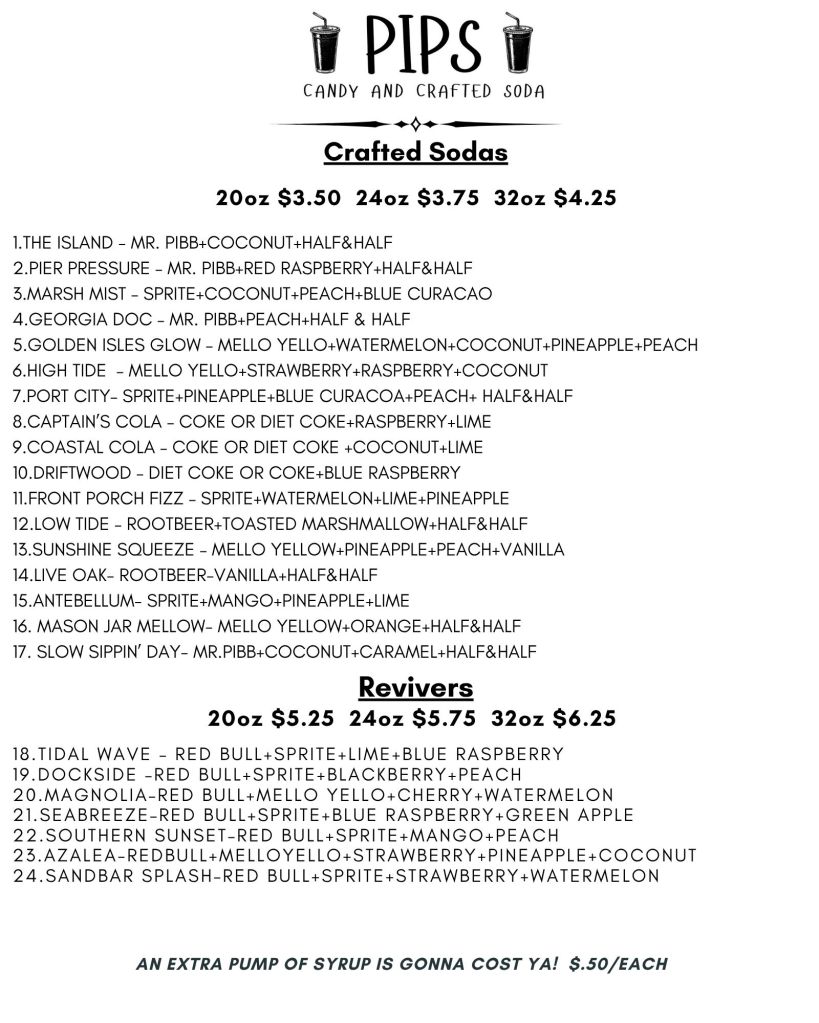 PIPS
CANDY AND CRAFTED SODA

Crafted Sodas

20oz $3.50 24oz $3.75 32oz $4.25

1.THE ISLAND - MR. PIBB+COCONUT+HALF&HALF
2.PIER PRESSURE - MR. PIBB+RED RASPBERRY+HALF&HALF
3.MARSH MIST - SPRITE+COCONUT+PEACH+BLUE CURACAO
4.GEORGIA DOC - MR. PIBB+PEACH+HALF & HALF
5.GOLDEN ISLES GLOW - MELLO YELLO+WATERMELON+COCONUT+PINEAPPLE+PEACH
6.HIGH TIDE - MELLO YELLO+STRAWBERRY+RASPBERRY+COCONUT
7.PORT CITY- SPRITE+PINEAPPLE+BLUE CURACOA+PEACH+ HALF&HALF
8.CAPTAIN'S COLA - COKE OR DIET COKE+RASPBERRY+LIME
9.COASTAL COLA - COKE OR DIET COKE +COCONUT+LIME
10.DRIFTWOOD - DIET COKE OR COKE+BLUE RASPBERRY
11.FRONT PORCH FIZZ - SPRITE+WATERMELON+LIME+PINEAPPLE
12.LOW TIDE - ROOTBEER+TOASTED MARSHMALLOW+HALF&HALF
13.SUNSHINE SQUEEZE - MELLO YELLOW+PINEAPPLE+PEACH+VANILLA
14.LIVE OAK- ROOTBEER-VANILLA+HALF&HALF
15.ANTEBELLUM- SPRITE+MANGO+PINEAPPLE+LIME
16. MASON JAR MELLOW- MELLO YELLOW+ORANGE+HALF&HALF
17. SLOW SIPPIN' DAY- MR.PIBB+COCONUT+CARAMEL+HALF&HALF

Revivers

20oz $5.25 24oz $5.75 32oz $6.25

18.TIDAL WAVE - RED BULL+SPRITE+LIME+BLUE RASPBERRY
19.DOCKSIDE -RED BULL+SPRITE+BLACKBERRY+PEACH
20.MAGNOLIA-RED BULL+MELLO YELLO+CHERRY+WATERMELON
21.SEABREEZE-RED BULL+SPRITE+BLUE RASPBERRY+GREEN APPLE
22.SOUTHERN SUNSET-RED BULL+SPRITE+MANGO+PEACH
23.AZALEA-REDBULL+MELLOYELLO+STRAWBERRY+PINEAPPLE+COCONUT
24.SANDBAR SPLASH-RED BULL+SPRITE+STRAWBERRY+WATERMELON

AN EXTRA PUMP OF SYRUP IS GONNA COST YA! $.50/EACH